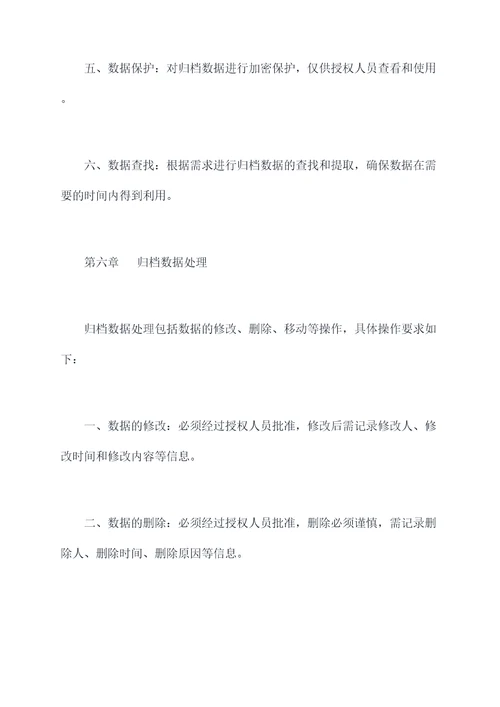 五、数据保护：对归档数据进行加密保护，仅供授权人员查看和使用。

六、数据查找：根据需求进行归档数据的查找和提取，确保数据在需要的时间内得到利用。

第六章　归档数据处理

归档数据处理包括数据的修改、删除、移动等操作，具体操作要求如下：

一、数据的修改：必须经过授权人员批准，修改后需记录修改人、修改时间和修改内容等信息。

二、数据的删除：必须经过授权人员批准，删除必须谨慎，需记录删除人、删除时间、删除原因等信息。